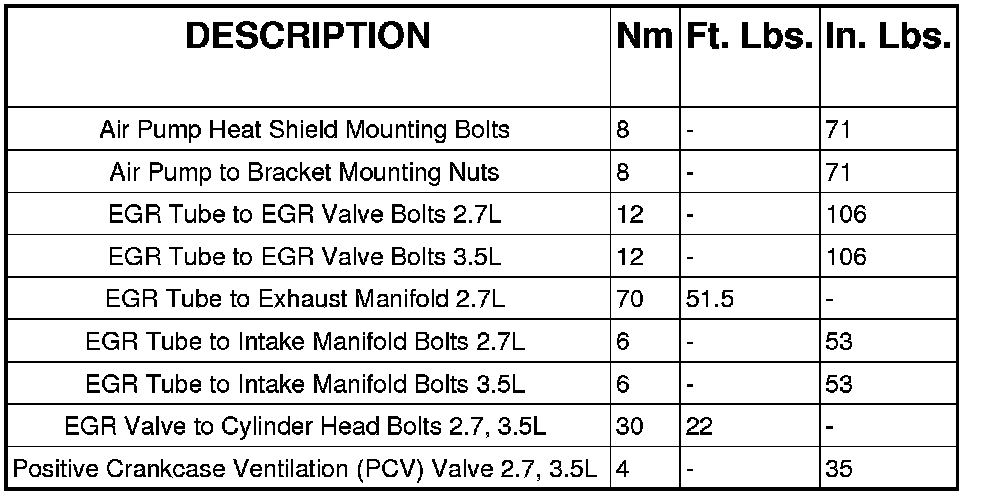 | DESCRIPTION | Nm | Ft. Lbs. | In. Lbs. |
|---|---|---|---|
| Air Pump Heat Shield Mounting Bolts | 8 | - | 71 |
| Air Pump to Bracket Mounting Nuts | 8 | - | 71 |
| EGR Tube to EGR Valve Bolts 2.7L | 12 | - | 106 |
| EGR Tube to EGR Valve Bolts 3.5L | 12 | - | 106 |
| EGR Tube to Exhaust Manifold 2.7L | 70 | 51.5 | - |
| EGR Tube to Intake Manifold Bolts 2.7L | 6 | - | 53 |
| EGR Tube to Intake Manifold Bolts 3.5L | 6 | - | 53 |
| EGR Valve to Cylinder Head Bolts 2.7, 3.5L | 30 | 22 | - |
| Positive Crankcase Ventilation (PCV) Valve 2.7, 3.5L | 4 | - | 35 |